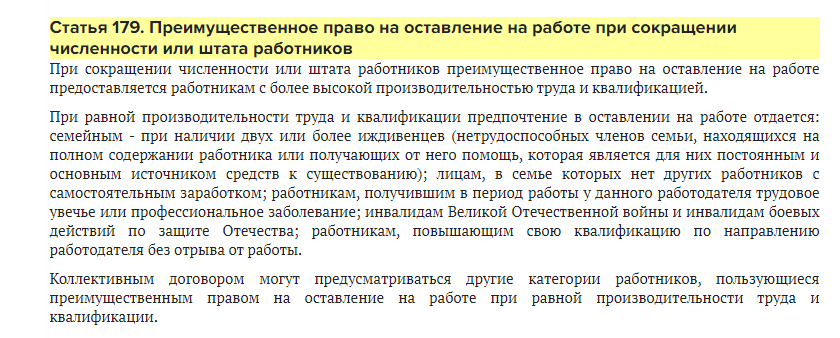 Статья 179. Преимущественное право на оставление на работе при сокращении численности или штата работников

При сокращении численности или штата работников преимущественное право на оставление на работе предоставляется работникам с более высокой производительностью труда и квалификацией.

При равной производительности труда и квалификации предпочтение в оставлении на работе отдается: семейным - при наличии двух или более иждивенцев (нетрудоспособных членов семьи, находящихся на полном содержании работника или получающих от него помощь, которая является для них постоянным и основным источником средств к существованию); лицам, в семье которых нет других работников с самостоятельным заработком; работникам, получившим в период работы у данного работодателя трудовое увечье или профессиональное заболевание; инвалидам Великой Отечественной войны и инвалидам боевых действий по защите Отечества; работникам, повышающим свою квалификацию по направлению работодателя без отрыва от работы.

Коллективным договором могут предусматриваться другие категории работников, пользующиеся преимущественным правом на оставление на работе при равной производительности труда и квалификации.